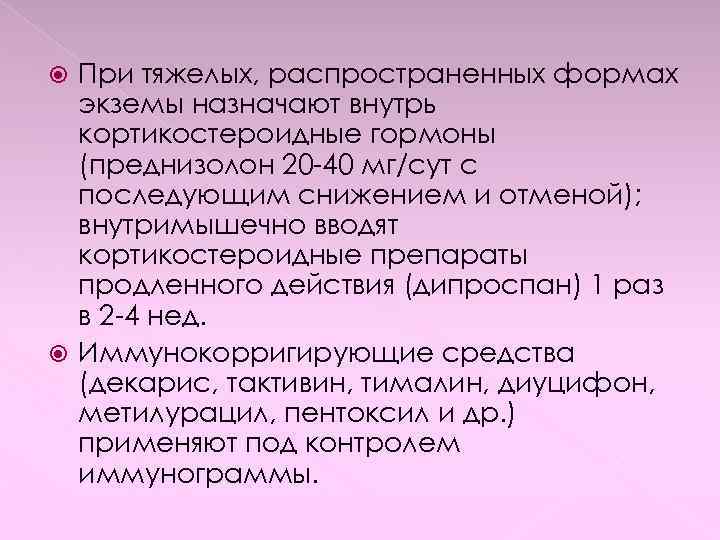 При тяжелых, распространенных формах экземы назначают внутрь кортикостероидные гормоны (преднизолон 20-40 мг/сут с последующим снижением и отменой); внутримышечно вводят кортикостероидные препараты продленного действия (дипроспан) 1 раз в 2-4 нед.

Иммунокорригирующие средства (декарис, тактивин, тималин, диуцифон, метилурацил, пентоксил и др.) применяют под контролем иммунограммы.